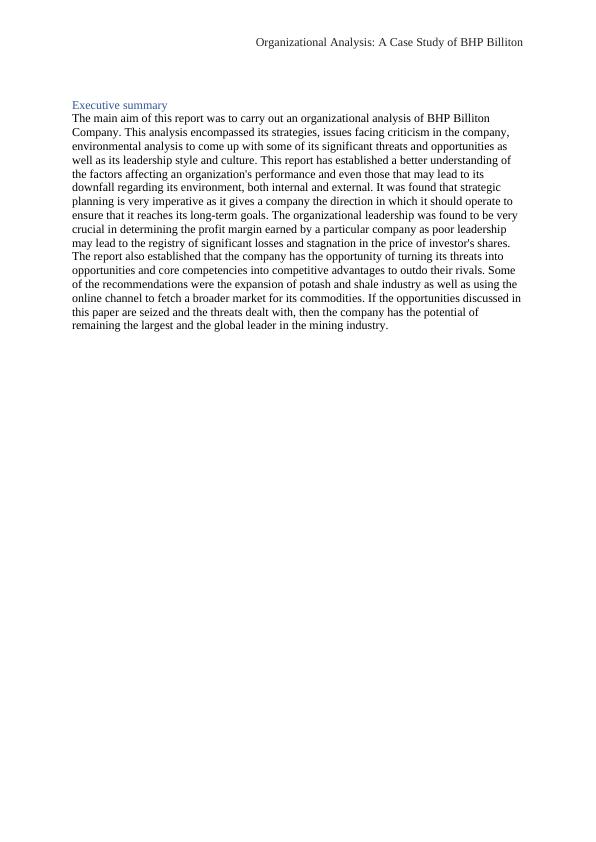 Organizational Analysis: A Case Study of BHP Billiton

Executive summary
The main aim of this report was to carry out an organizational analysis of BHP Billiton Company. This analysis encompassed its strategies, issues facing criticism in the company, environmental analysis to come up with some of its significant threats and opportunities as well as its leadership style and culture. This report has established a better understanding of the factors affecting an organization's performance and even those that may lead to its downfall regarding its environment, both internal and external. It was found that strategic planning is very imperative as it gives a company the direction in which it should operate to ensure that it reaches its long-term goals. The organizational leadership was found to be very crucial in determining the profit margin earned by a particular company as poor leadership may lead to the registry of significant losses and stagnation in the price of investor's shares. The report also established that the company has the opportunity of turning its threats into opportunities and core competencies into competitive advantages to outdo their rivals. Some of the recommendations were the expansion of potash and shale industry as well as using the online channel to fetch a broader market for its commodities. If the opportunities discussed in this paper are seized and the threats dealt with, then the company has the potential of remaining the largest and the global leader in the mining industry.